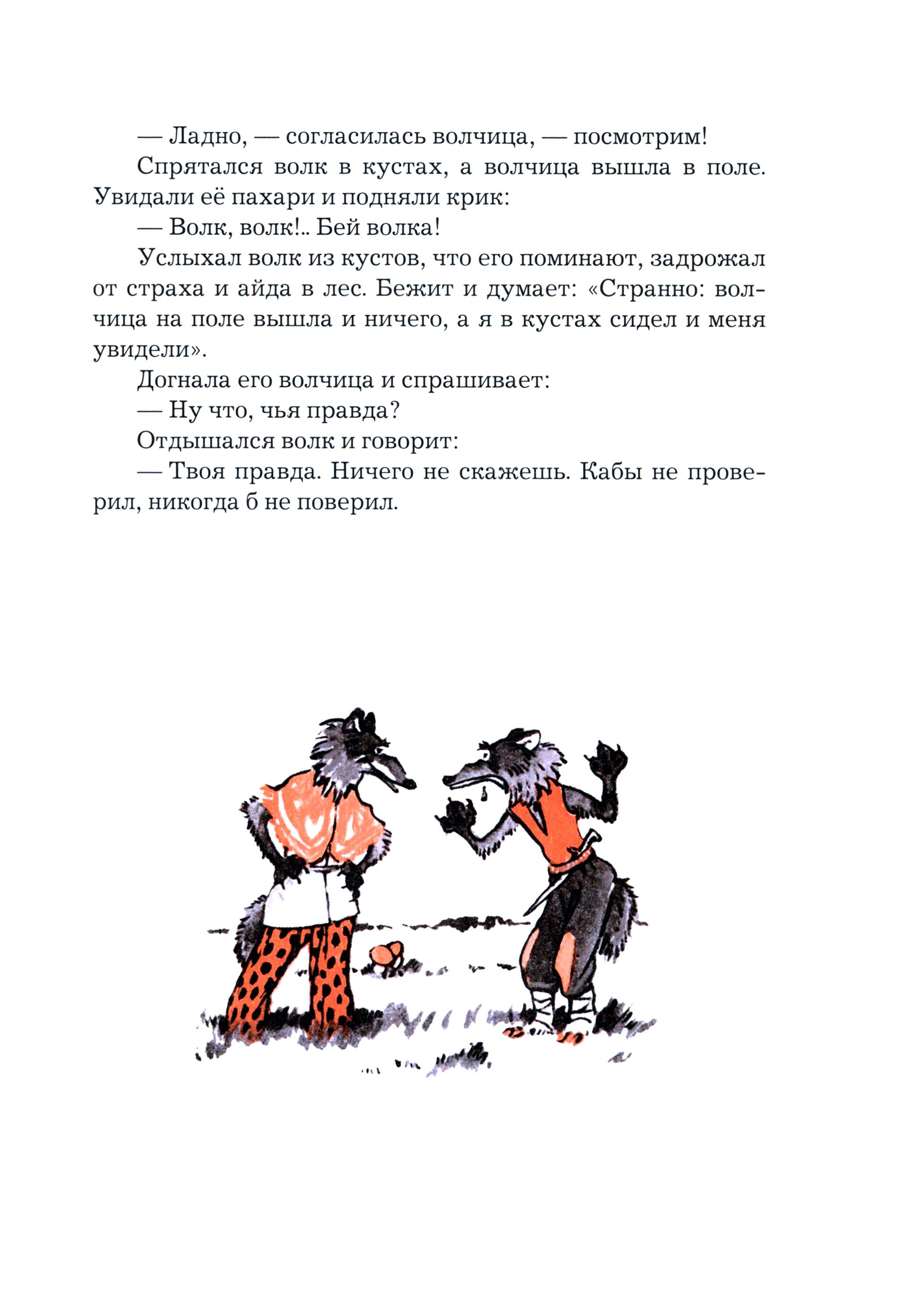 — Ладно, — согласилась волчица, — посмотрим!

Спрятался волк в кустах, а волчица вышла в поле. Увидали её пахари и подняли крик:

— Волк, волк!.. Бей волка!

Услыхал волк из кустов, что его поминают, задрожал от страха и айда в лес. Бежит и думает: «Странно: волчица на поле вышла и ничего, а я в кустах сидел и меня увидели».

Догнала его волчица и спрашивает:

— Ну что, чья правда?

Отдышался волк и говорит:

— Твоя правда. Ничего не скажешь. Кабы не проверил, никогда б не поверил.